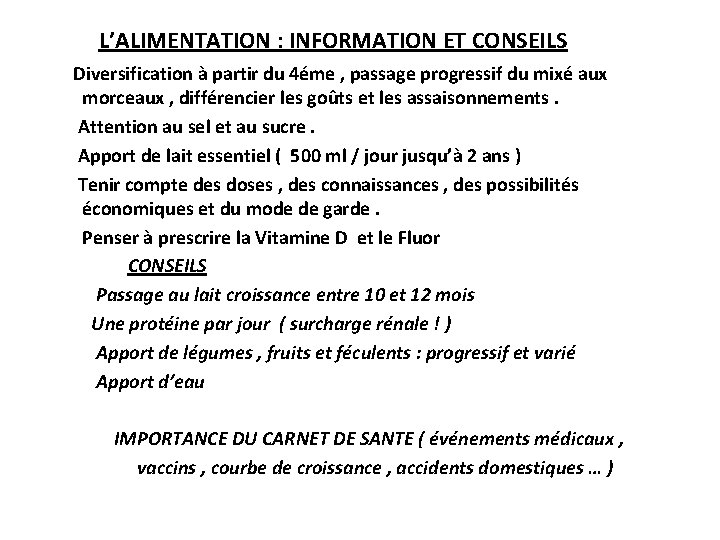 L'ALIMENTATION : INFORMATION ET CONSEILS

Diversification à partir du 4éme , passage progressif du mixé aux morceaux , différencier les goûts et les assaisonnements .

Attention au sel et au sucre .

Apport de lait essentiel ( 500 ml / jour jusqu'à 2 ans )

Tenir compte des doses , des connaissances , des possibilités économiques et du mode de garde .

Penser à prescrire la Vitamine D et le Fluor

CONSEILS

Passage au lait croissance entre 10 et 12 mois

Une protéine par jour ( surcharge rénale ! )

Apport de légumes , fruits et féculents : progressif et varié

Apport d'eau

IMPORTANCE DU CARNET DE SANTE ( événements médicaux , vaccins , courbe de croissance , accidents domestiques … )